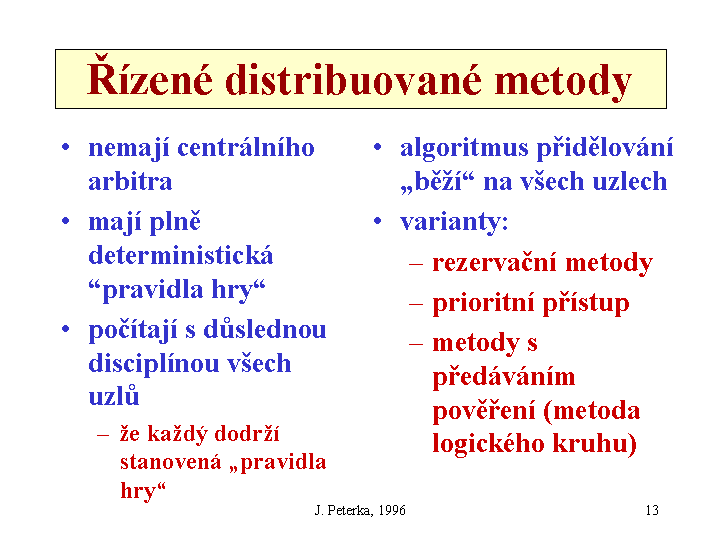 Řízené distribuované metody

• nemají centrálního arbitra
• mají plně deterministická “pravidla hry“
• počítají s důslednou disciplínou všech uzlů
– že každý dodrží stanovená „pravidla hry“

• algoritmus přidělování „běží“ na všech uzlech
• varianty:
– rezervační metody
– prioritní přístup
– metody s předáváním pověření (metoda logického kruhu)

J. Peterka, 1996

13